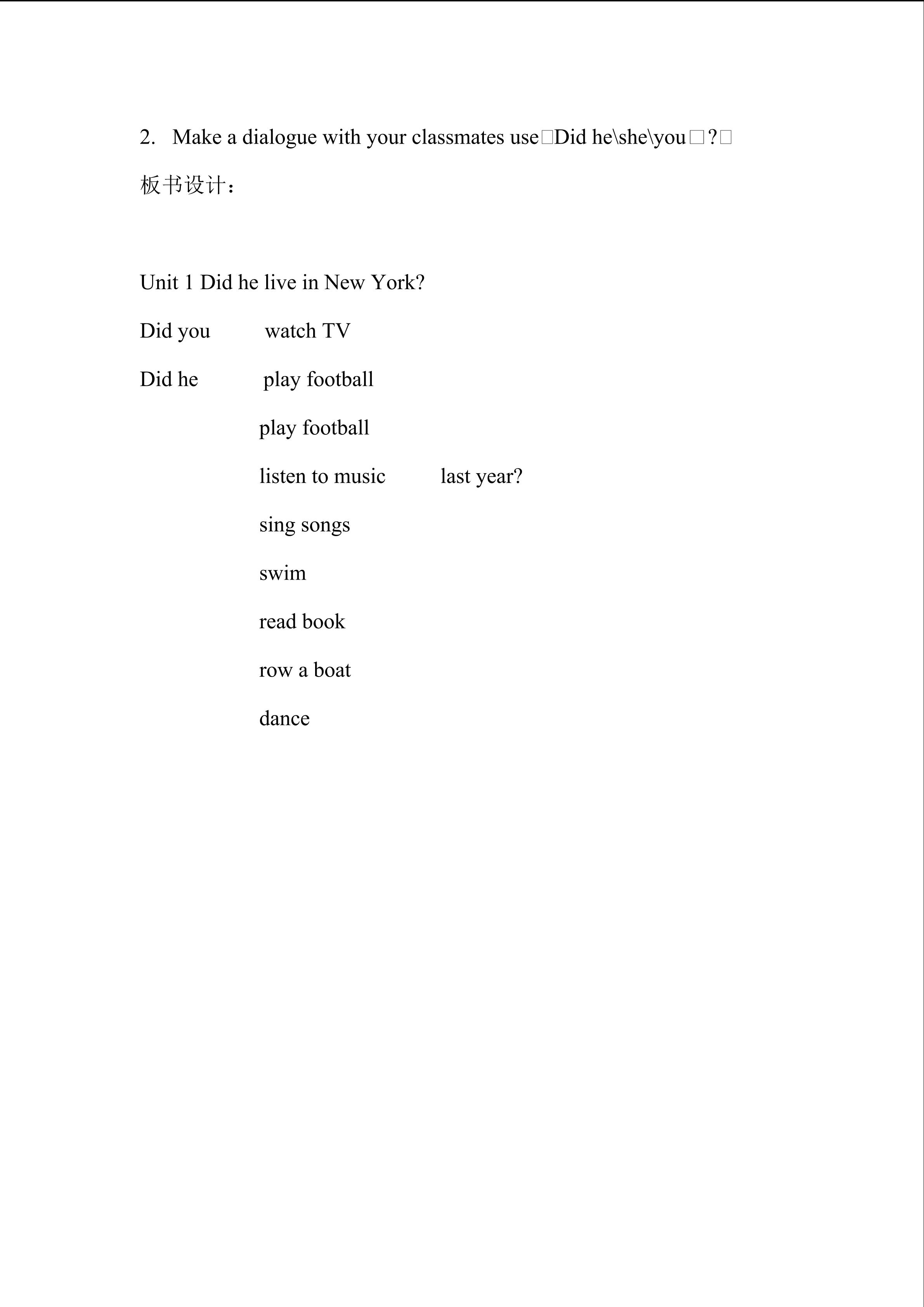 2. Make a dialogue with your classmates use□Did he\she\you□?□

板书设计：

Unit 1 Did he live in New York?

Did you watch TV

Did he play football

play football

listen to music last year?

sing songs

swim

read book

row a boat

dance